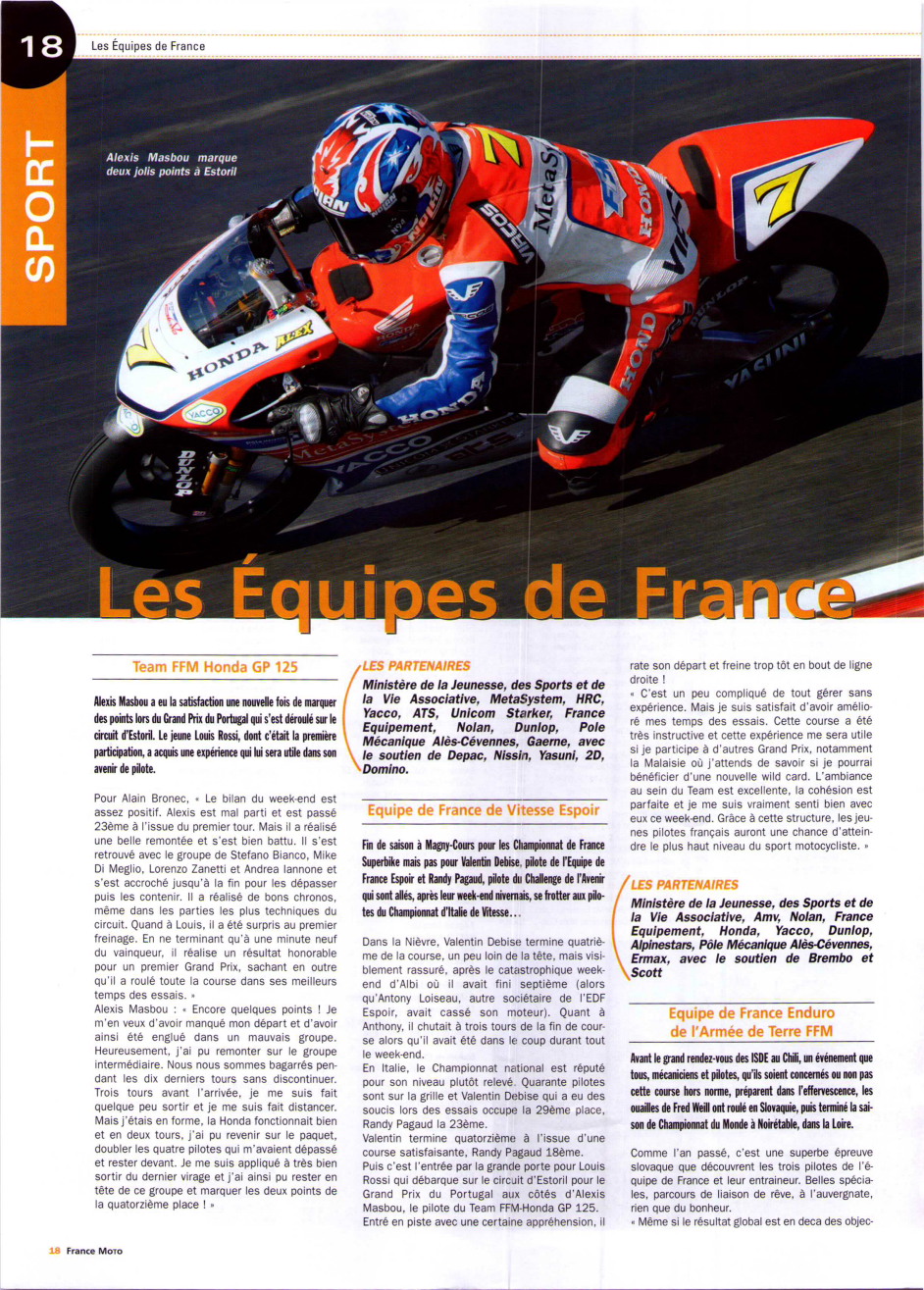 18 Les Équipes de France

SPORT

Alexis Masbou marque deux jolis points à Estoril

Les Équipes de France

Team FFM Honda GP 125

Alexis Masbou a eu la satisfaction une nouvelle fois de marquer des points lors du Grand Prix du Portugal qui s'est déroulé sur le circuit d'Estoril. Le jeune Louis Rossi, dont c'était la première participation, a acquis une expérience qui lui sera utile dans son avenir de pilote.

Pour Alain Bronec, « Le bilan du week-end est assez positif. Alexis est mal parti et est passé 23ème à l'issue du premier tour. Mais il a réalisé une belle remontée et s'est bien battu. Il s'est retrouvé avec le groupe de Stefano Bianco, Mike Di Meglio, Lorenzo Zanetti et Andrea Iannone et s'est accroché jusqu'à la fin pour les dépasser puis les contenir. Il a réalisé de bons chronos, même dans les parties les plus techniques du circuit. Quand à Louis, il a été surpris au premier freinage. En ne terminant qu'à une minute neuf du vainqueur, il réalise un résultat honorable pour un premier Grand Prix, sachant en outre qu'il a roulé toute la course dans ses meilleurs temps des essais. »
Alexis Masbou : « Encore quelques points ! Je m'en veux d'avoir manqué mon départ et d'avoir ainsi été englué dans un mauvais groupe. Heureusement, j'ai pu remonter sur le groupe intermédiaire. Nous nous sommes bagarrés pendant les dix derniers tours sans discontinuer. Trois tours avant l'arrivée, je me suis fait quelque peu sortir et je me suis fait distancer. Mais j'étais en forme, la Honda fonctionnait bien et en deux tours, j'ai pu revenir sur le paquet, doubler les quatre pilotes qui m'avaient dépassé et rester devant. Je me suis appliqué à très bien sortir du dernier virage et j'ai ainsi pu rester en tête de ce groupe et marquer les deux points de la quatorzième place ! »

LES PARTENAIRES
Ministère de la Jeunesse, des Sports et de la Vie Associative, MetaSystem, HRC, Yacco, ATS, Unicom Starker, France Equipement, Nolan, Dunlop, Pole Mécanique Alès-Cévennes, Gaerne, avec le soutien de Depac, Nissin, Yasuni, 2D, Domino.

Equipe de France de Vitesse Espoir

Fin de saison à Magny-Cours pour les Championnat de France Superbike mais pas pour Valentin Debise, pilote de l'Equipe de France Espoir et Randy Pagaud, pilote du Challenge de l'Avenir qui sont allés, après leur week-end nivernais, se frotter aux pilotes du Championnat d'Italie de Vitesse…

Dans la Nièvre, Valentin Debise termine quatrième de la course, un peu loin de la tête, mais visiblement rassuré, après le catastrophique week-end d'Albi où il avait fini septième (alors qu'Antony Loiseau, autre sociétaire de l'EDF Espoir, avait cassé son moteur). Quant à Anthony, il chutait à trois tours de la fin de course alors qu'il avait été dans le coup durant tout le week-end.
En Italie, le Championnat national est réputé pour son niveau plutôt relevé. Quarante pilotes sont sur la grille et Valentin Debise qui a eu des soucis lors des essais occupe la 29ème place, Randy Pagaud la 23ème.
Valentin termine quatorzième à l'issue d'une course satisfaisante, Randy Pagaud 18ème.
Puis c'est l'entrée par la grande porte pour Louis Rossi qui débarque sur le circuit d'Estoril pour le Grand Prix du Portugal aux côtés d'Alexis Masbou, le pilote du Team FFM-Honda GP 125.
Entré en piste avec une certaine appréhension, il rate son départ et freine trop tôt en bout de ligne droite !
« C'est un peu compliqué de tout gérer sans expérience. Mais je suis satisfait d'avoir amélioré mes temps des essais. Cette course a été très instructive et cette expérience me sera utile si je participe à d'autres Grand Prix, notamment la Malaisie où j'attends de savoir si je pourrai bénéficier d'une nouvelle wild card. L'ambiance au sein du Team est excellente, la cohésion est parfaite et je me suis vraiment senti bien avec eux ce week-end. Grâce à cette structure, les jeunes pilotes français auront une chance d'atteindre le plus haut niveau du sport motocycliste. »

LES PARTENAIRES
Ministère de la Jeunesse, des Sports et de la Vie Associative, Amv, Nolan, France Equipement, Honda, Yacco, Dunlop, Alpinestars, Pôle Mécanique Alès-Cévennes, Ermax, avec le soutien de Brembo et Scott

Equipe de France Enduro de l'Armée de Terre FFM

Avant le grand rendez-vous des ISDE au Chili, un événement que tous, mécaniciens et pilotes, qu'ils soient concernés ou non pas cette course hors norme, préparent dans l'effervescence, les ouailles de Fred Weill ont roulé en Slovaquie, puis terminé la saison de Championnat du Monde à Noirétable, dans la Loire.

Comme l'an passé, c'est une superbe épreuve slovaque que découvrent les trois pilotes de l'équipe de France et leur entraineur. Belles spéciales, parcours de liaison de rêve, à l'auvergnate, rien que du bonheur.
« Même si le résultat global est en deca des objec-

18 France Moto